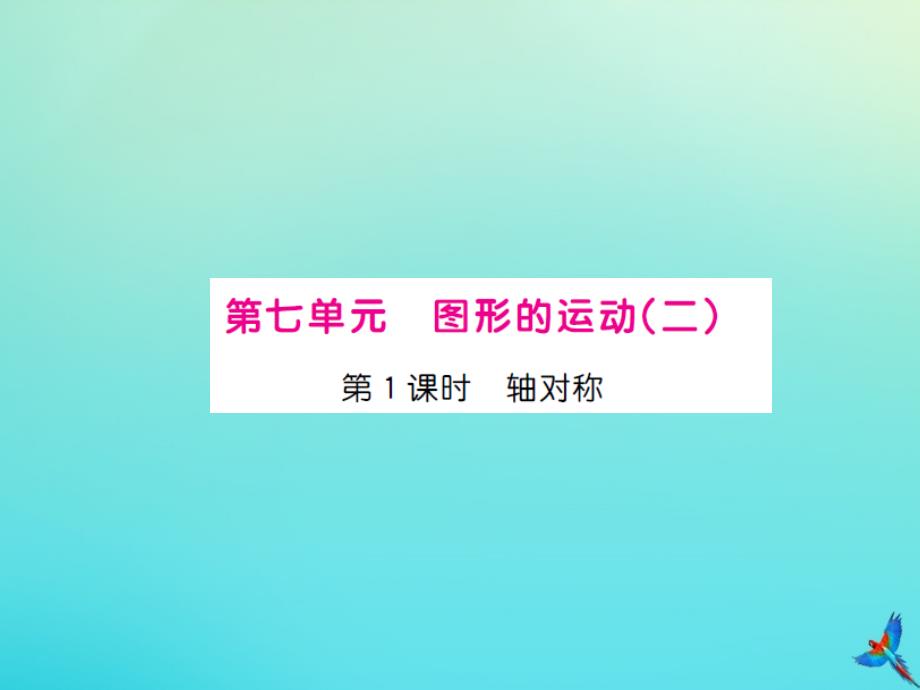 第七单元　图形的运动(二)

第1课时　轴对称